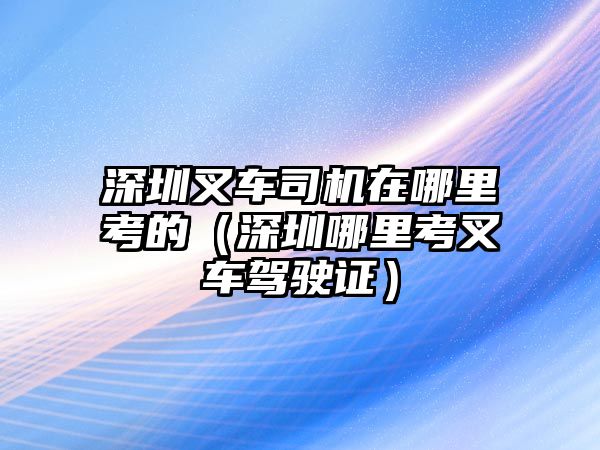 深圳叉车司机在哪里考的（深圳哪里考叉车驾驶证）